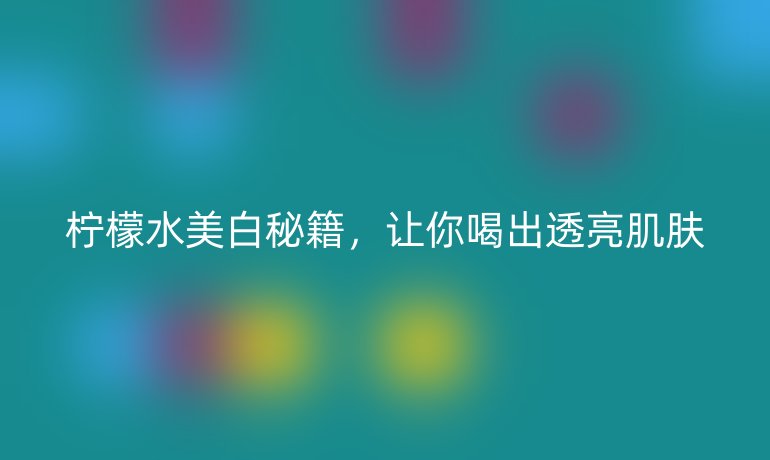 柠檬水美白秘籍，让你喝出透亮肌肤